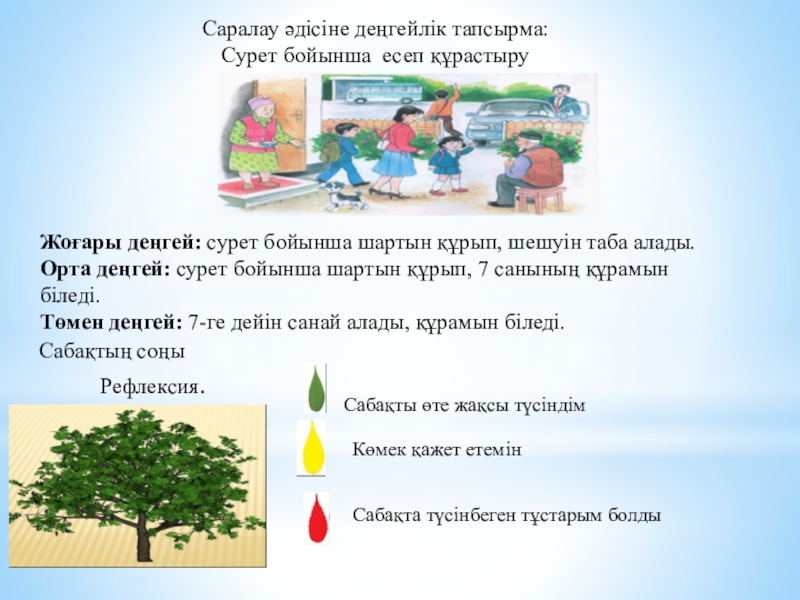 Саралау әдісіне деңгейлік тапсырма:
Сурет бойынша есеп құрастыру

Жоғары деңгей: сурет бойынша шартын құрып, шешуін таба алады.
Орта деңгей: сурет бойынша шартын құрып, 7 санының құрамын біледі.
Төмен деңгей: 7-ге дейін санай алады, құрамын біледі.

Сабақтың соңы

Рефлексия.

Сабақты өте жақсы түсіндім

Көмек қажет етемін

Сабақта түсінбеген тұстарым болды